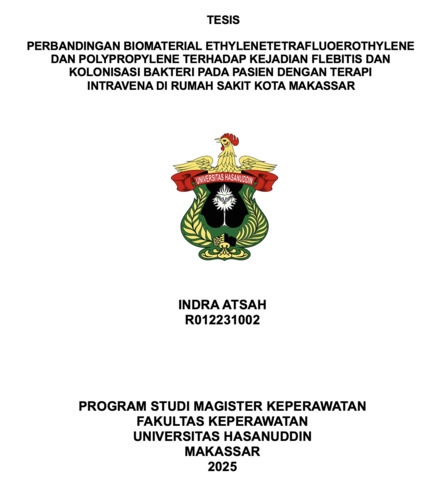 TESIS

PERBANDINGAN BIOMATERIAL ETHYLENETETRAFLUOEROTHYLENE DAN POLYPROPYLENE TERHADAP KEJADIAN FLEBITIS DAN KOLONISASI BAKTERI PADA PASIEN DENGAN TERAPI INTRAVENA DI RUMAH SAKIT KOTA MAKASSAR

UNIVERSITAS HASANUDDIN

INDRA ATSAH
R012231002

PROGRAM STUDI MAGISTER KEPERAWATAN
FAKULTAS KEPERAWATAN
UNIVERSITAS HASANUDDIN
MAKASSAR
2025